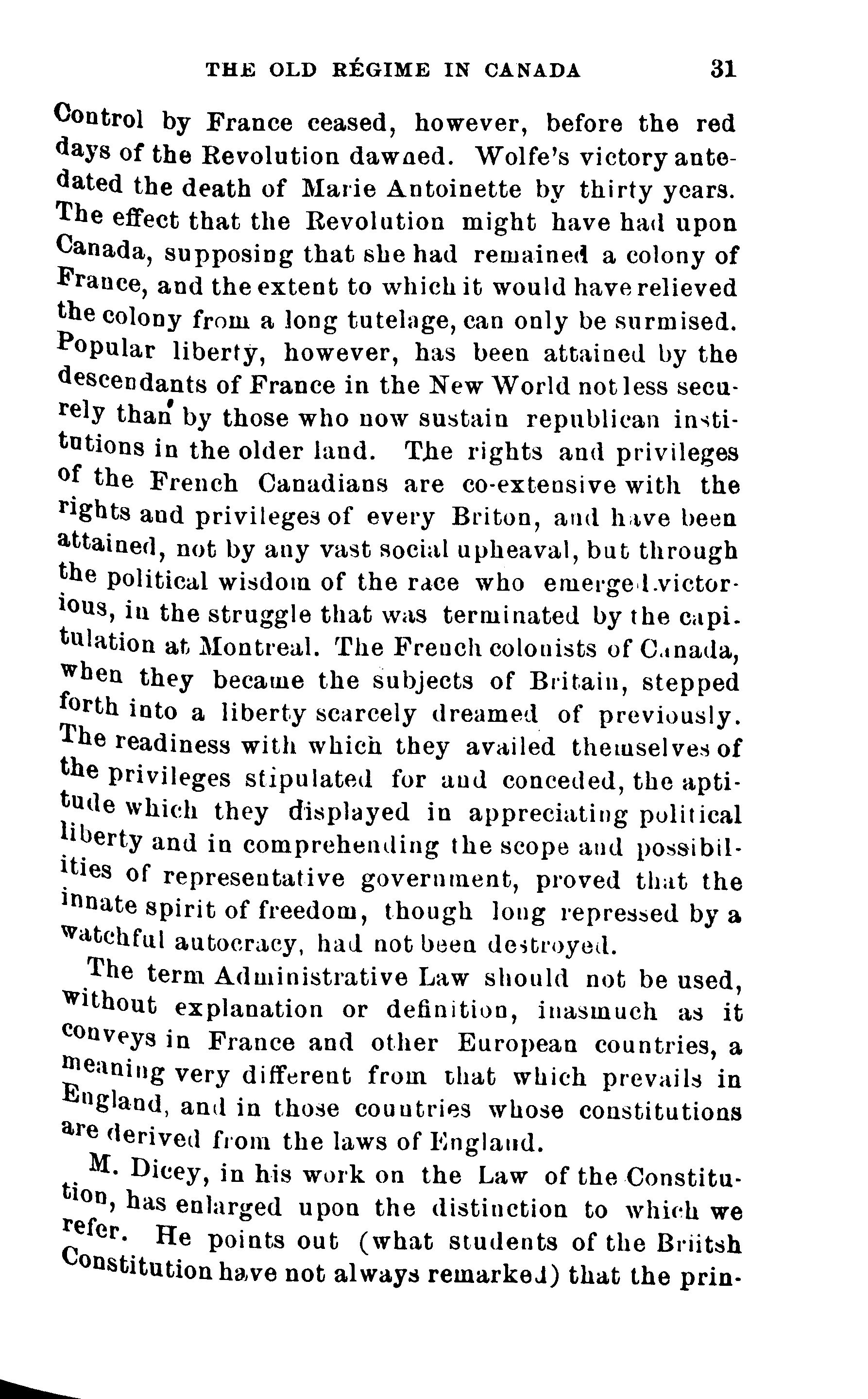 THE OLD RÉGIME IN CANADA 31

Control by France ceased, however, before the red days of the Revolution dawned. Wolfe's victory antedated the death of Marie Antoinette by thirty years. The effect that the Revolution might have had upon Canada, supposing that she had remained a colony of France, and the extent to which it would have relieved the colony from a long tutelage, can only be surmised. Popular liberty, however, has been attained by the descendants of France in the New World not less securely than by those who now sustain republican institutions in the older land. The rights and privileges of the French Canadians are co-extensive with the rights and privileges of every Briton, and have been attained, not by any vast social upheaval, but through the political wisdom of the race who emerged victorious, in the struggle that was terminated by the capitulation at Montreal. The French colonists of Canada, when they became the subjects of Britain, stepped forth into a liberty scarcely dreamed of previously. The readiness with which they availed themselves of the privileges stipulated for and conceded, the aptitude which they displayed in appreciating political liberty and in comprehending the scope and possibilities of representative government, proved that the innate spirit of freedom, though long repressed by a watchful autocracy, had not been destroyed.

The term Administrative Law should not be used, without explanation or definition, inasmuch as it conveys in France and other European countries, a meaning very different from that which prevails in England, and in those countries whose constitutions are derived from the laws of England.

M. Dicey, in his work on the Law of the Constitution, has enlarged upon the distinction to which we refer. He points out (what students of the Briitsh Constitution have not always remarked) that the prin-